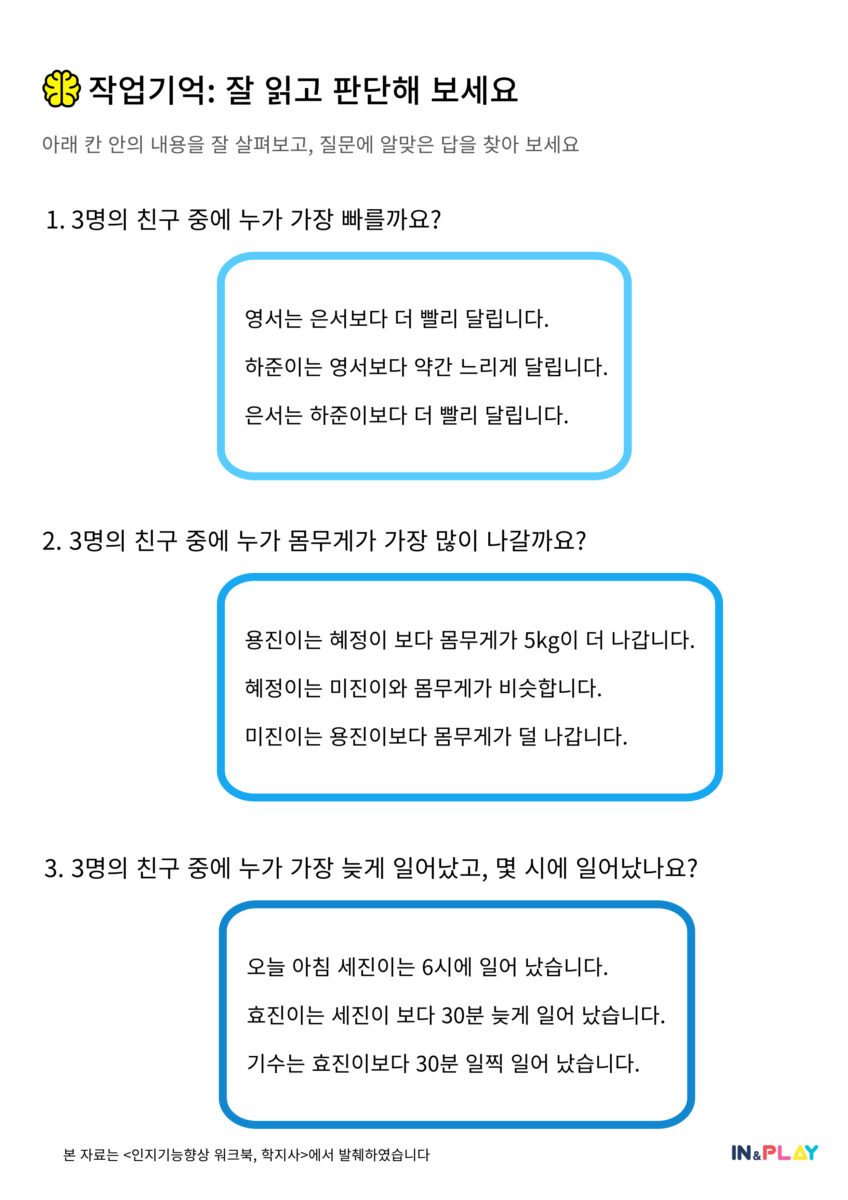 작업기억: 잘 읽고 판단해 보세요

아래 칸 안의 내용을 잘 살펴보고, 질문에 알맞은 답을 찾아 보세요

1. 3명의 친구 중에 누가 가장 빠를까요?

영서는 은서보다 더 빨리 달립니다.

하준이는 영서보다 약간 느리게 달립니다.

은서는 하준이보다 더 빨리 달립니다.

2. 3명의 친구 중에 누가 몸무게가 가장 많이 나갈까요?

용진이는 혜정이 보다 몸무게가 5kg이 더 나갑니다.

혜정이는 미진이와 몸무게가 비슷합니다.

미진이는 용진이보다 몸무게가 덜 나갑니다.

3. 3명의 친구 중에 누가 가장 늦게 일어났고, 몇 시에 일어났나요?

오늘 아침 세진이는 6시에 일어 났습니다.

효진이는 세진이 보다 30분 늦게 일어 났습니다.

기수는 효진이보다 30분 일찍 일어 났습니다.

본 자료는 <인지기능향상 워크북, 학지사>에서 발췌하였습니다

IN&PLAY